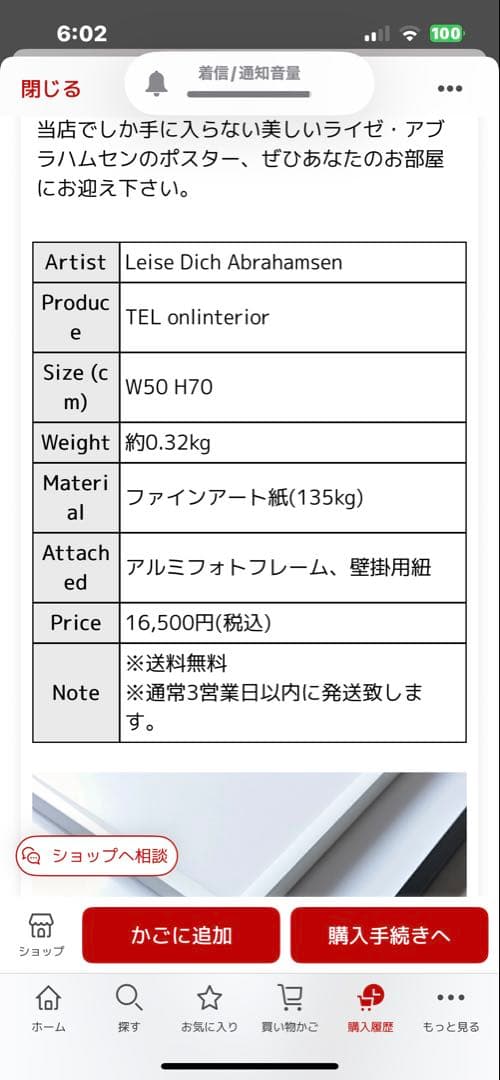 6:02
100
閉じる
着信/通知音量
•••
当店でしか手に入らない美しいライゼ・アブラハムセンのポスター、ぜひあなたのお部屋にお迎え下さい。

| Artist | Leise Dich Abrahamsen |
|---|---|
| Produce | TEL onlinterior |
| Size (cm) | W50 H70 |
| Weight | 約0.32kg |
| Material | ファインアート紙(135kg) |
| Attached | アルミフォトフレーム、壁掛用紐 |
| Price | 16,500円(税込) |
| Note | ※送料無料 ※通常3営業日以内に発送致します。 |

ショップへ相談
ショップ
かごに追加
購入手続きへ
ホーム
探す
お気に入り
買い物かご
購入履歴
もっと見る